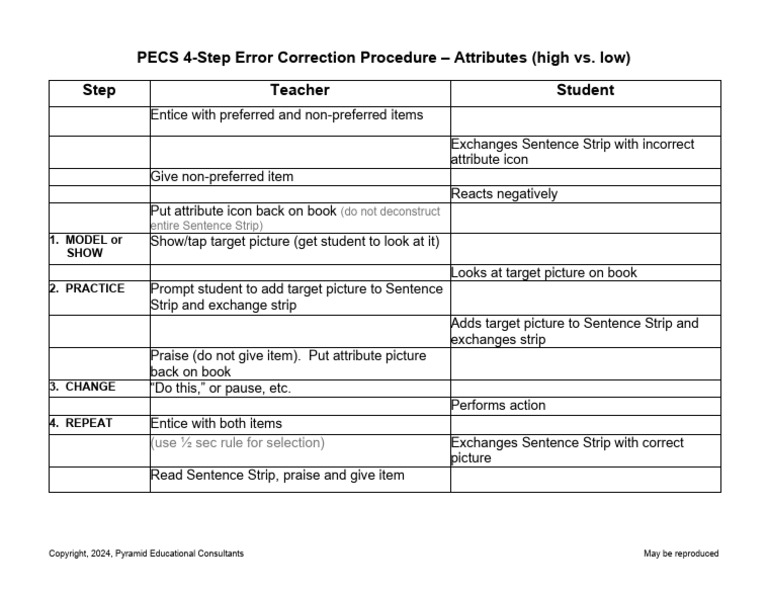 PECS 4-Step Error Correction Procedure – Attributes (high vs. low)

| Step | Teacher | Student |
|---|---|---|
| | Entice with preferred and non-preferred items | |
| | | Exchanges Sentence Strip with incorrect attribute icon |
| | Give non-preferred item | |
| | | Reacts negatively |
| | Put attribute icon back on book (do not deconstruct entire Sentence Strip) | |
| 1. MODEL or SHOW | Show/tap target picture (get student to look at it) | |
| | | Looks at target picture on book |
| 2. PRACTICE | Prompt student to add target picture to Sentence Strip and exchange strip | |
| | | Adds target picture to Sentence Strip and exchanges strip |
| | Praise (do not give item). Put attribute picture back on book | |
| 3. CHANGE | "Do this," or pause, etc. | |
| | | Performs action |
| 4. REPEAT | Entice with both items | |
| | (use ½ sec rule for selection) | Exchanges Sentence Strip with correct picture |
| | Read Sentence Strip, praise and give item | |

Copyright, 2024, Pyramid Educational Consultants

May be reproduced